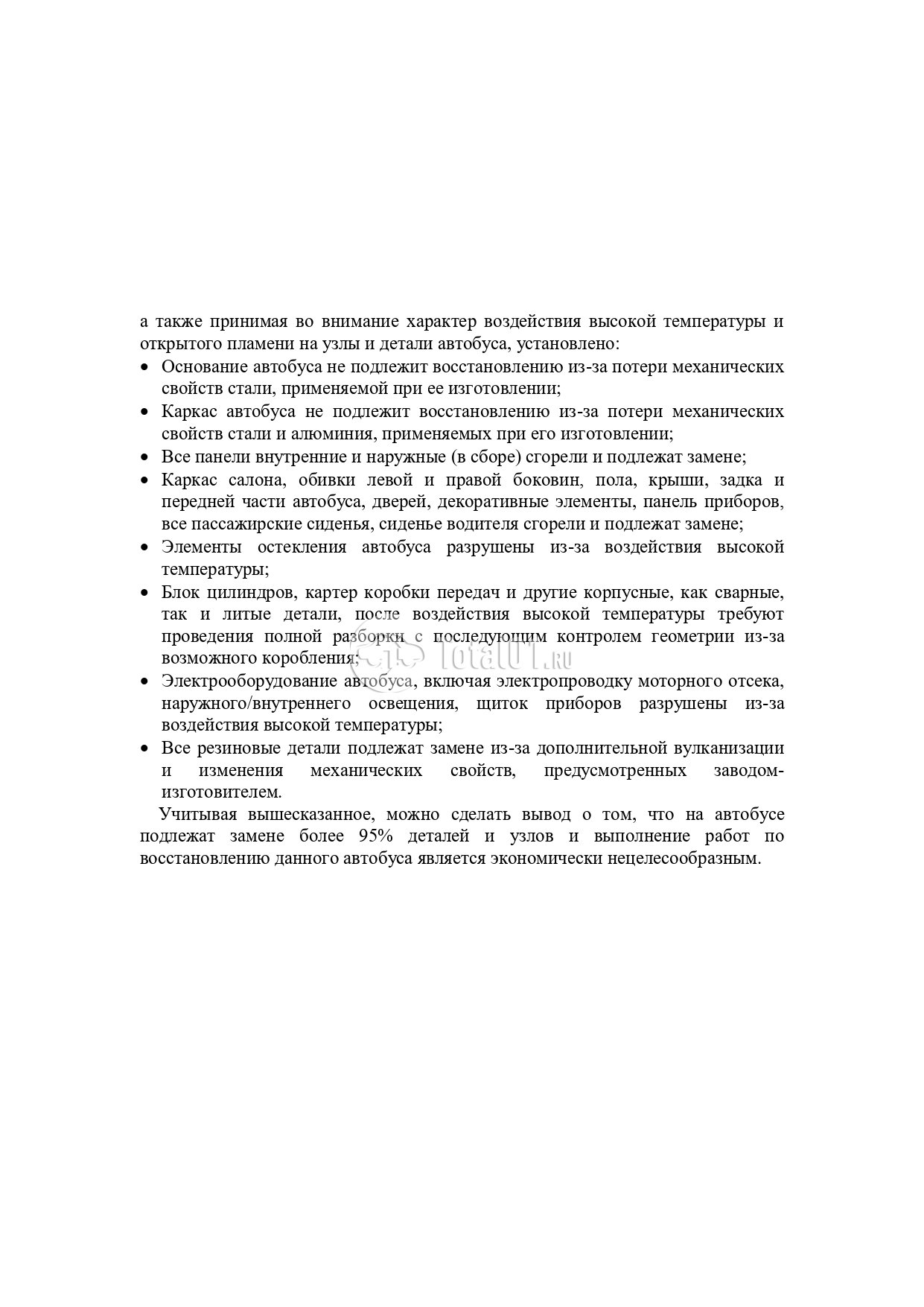 а также принимая во внимание характер воздействия высокой температуры и открытого пламени на узлы и детали автобуса, установлено:

• Основание автобуса не подлежит восстановлению из-за потери механических свойств стали, применяемой при ее изготовлении;
• Каркас автобуса не подлежит восстановлению из-за потери механических свойств стали и алюминия, применяемых при его изготовлении;
• Все панели внутренние и наружные (в сборе) сгорели и подлежат замене;
• Каркас салона, обивки левой и правой боковин, пола, крыши, задка и передней части автобуса, дверей, декоративные элементы, панель приборов, все пассажирские сиденья, сиденье водителя сгорели и подлежат замене;
• Элементы остекления автобуса разрушены из-за воздействия высокой температуры;
• Блок цилиндров, картер коробки передач и другие корпусные, как сварные, так и литые детали, после воздействия высокой температуры требуют проведения полной разборки с последующим контролем геометрии из-за возможного коробления;
• Электрооборудование автобуса, включая электропроводку моторного отсека, наружного/внутреннего освещения, щиток приборов разрушены из-за воздействия высокой температуры;
• Все резиновые детали подлежат замене из-за дополнительной вулканизации и изменения механических свойств, предусмотренных заводом-изготовителем.

Учитывая вышесказанное, можно сделать вывод о том, что на автобусе подлежат замене более 95% деталей и узлов и выполнение работ по восстановлению данного автобуса является экономически нецелесообразным.

Total01.ru